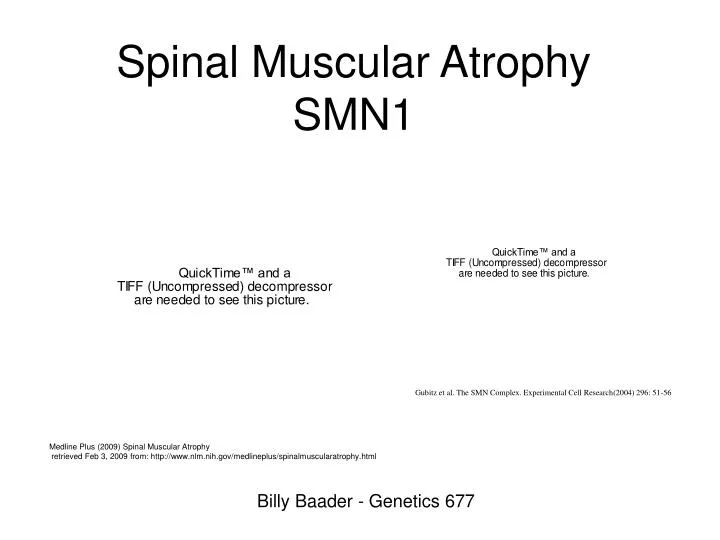 Spinal Muscular Atrophy
SMN1

QuickTime™ and a
TIFF (Uncompressed) decompressor
are needed to see this picture.

QuickTime™ and a
TIFF (Uncompressed) decompressor
are needed to see this picture.

Gubitz et al. The SMN Complex. Experimental Cell Research(2004) 296: 51-56

Medline Plus (2009) Spinal Muscular Atrophy
retrieved Feb 3, 2009 from: http://www.nlm.nih.gov/medlineplus/spinalmuscularatrophy.html

Billy Baader - Genetics 677